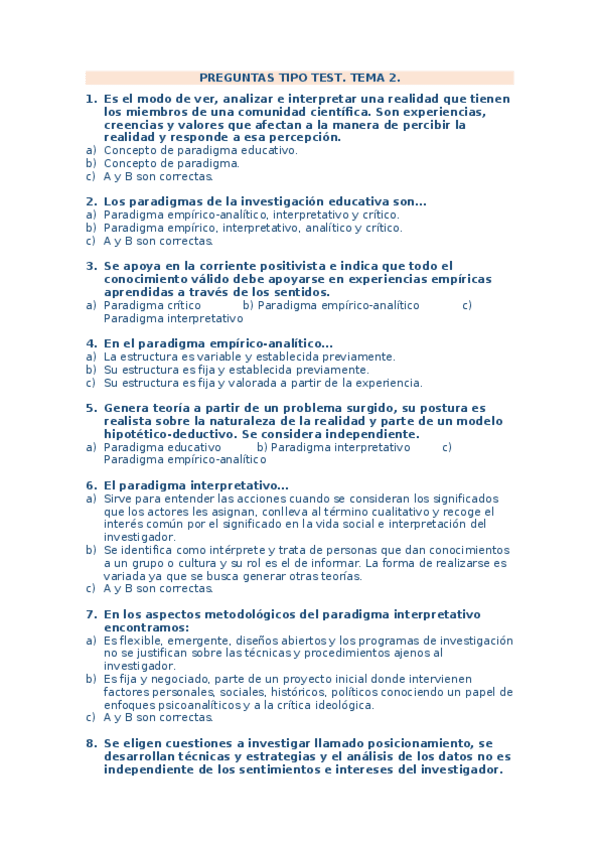 PREGUNTAS TIPO TEST. TEMA 2.

1. Es el modo de ver, analizar e interpretar una realidad que tienen los miembros de una comunidad científica. Son experiencias, creencias y valores que afectan a la manera de percibir la realidad y responde a esa percepción.
a) Concepto de paradigma educativo.
b) Concepto de paradigma.
c) A y B son correctas.

2. Los paradigmas de la investigación educativa son...
a) Paradigma empírico-analítico, interpretativo y crítico.
b) Paradigma empírico, interpretativo, analítico y crítico.
c) A y B son correctas.

3. Se apoya en la corriente positivista e indica que todo el conocimiento válido debe apoyarse en experiencias empíricas aprendidas a través de los sentidos.
a) Paradigma crítico b) Paradigma empírico-analítico c) Paradigma interpretativo

4. En el paradigma empírico-analítico...
a) La estructura es variable y establecida previamente.
b) Su estructura es fija y establecida previamente.
c) Su estructura es fija y valorada a partir de la experiencia.

5. Genera teoría a partir de un problema surgido, su postura es realista sobre la naturaleza de la realidad y parte de un modelo hipotético-deductivo. Se considera independiente.
a) Paradigma educativo b) Paradigma interpretativo c) Paradigma empírico-analítico

6. El paradigma interpretativo...
a) Sirve para entender las acciones cuando se consideran los significados que los actores les asignan, conlleva al término cualitativo y recoge el interés común por el significado en la vida social e interpretación del investigador.
b) Se identifica como intérprete y trata de personas que dan conocimientos a un grupo o cultura y su rol es el de informar. La forma de realizarse es variada ya que se busca generar otras teorías.
c) A y B son correctas.

7. En los aspectos metodológicos del paradigma interpretativo encontramos:
a) Es flexible, emergente, diseños abiertos y los programas de investigación no se justifican sobre las técnicas y procedimientos ajenos al investigador.
b) Es fija y negociado, parte de un proyecto inicial donde intervienen factores personales, sociales, históricos, políticos conociendo un papel de enfoques psicoanalíticos y a la crítica ideológica.
c) A y B son correctas.

8. Se eligen cuestiones a investigar llamado posicionamiento, se desarrollan técnicas y estrategias y el análisis de los datos no es independiente de los sentimientos e intereses del investigador.